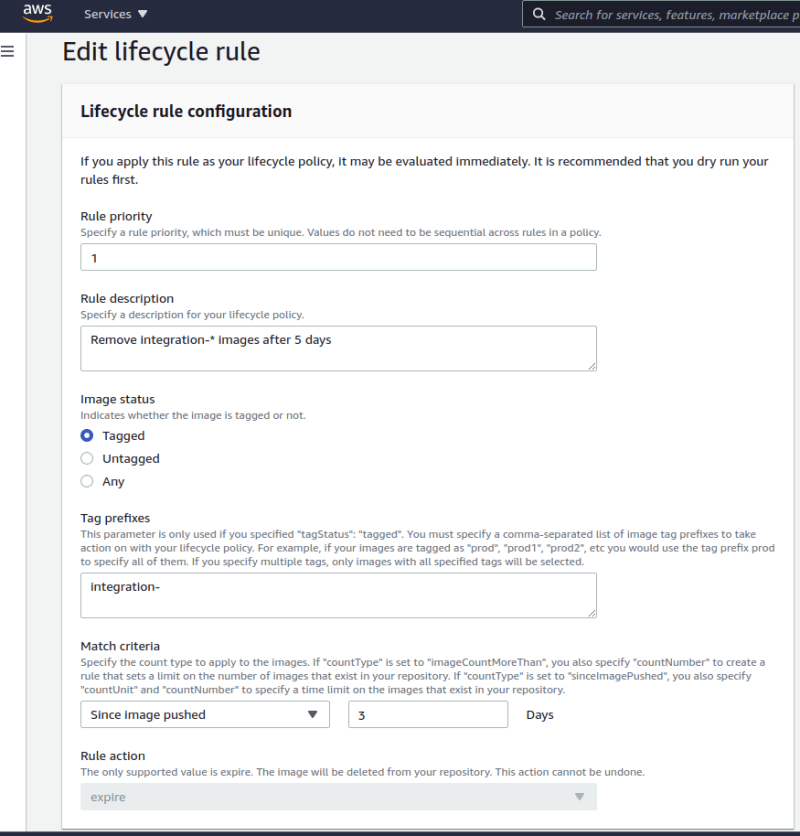 aws Services ▼

Search for services, features, marketplace p

Edit lifecycle rule

Lifecycle rule configuration

If you apply this rule as your lifecycle policy, it may be evaluated immediately. It is recommended that you dry run your rules first.

Rule priority
Specify a rule priority, which must be unique. Values do not need to be sequential across rules in a policy.

1

Rule description
Specify a description for your lifecycle policy.

Remove integration-* images after 5 days

Image status
Indicates whether the image is tagged or not.

Tagged
Untagged
Any

Tag prefixes
This parameter is only used if you specified "tagStatus": "tagged". You must specify a comma-separated list of image tag prefixes to take action on with your lifecycle policy. For example, if your images are tagged as "prod", "prod1", "prod2", etc you would use the tag prefix prod to specify all of them. If you specify multiple tags, only images with all specified tags will be selected.

integration-

Match criteria
Specify the count type to apply to the images. If "countType" is set to "imageCountMoreThan", you also specify "countNumber" to create a rule that sets a limit on the number of images that exist in your repository. If "countType" is set to "sinceImagePushed", you also specify "countUnit" and "countNumber" to specify a time limit on the images that exist in your repository.

Since image pushed ▼ 3 Days

Rule action
The only supported value is expire. The image will be deleted from your repository. This action cannot be undone.

expire